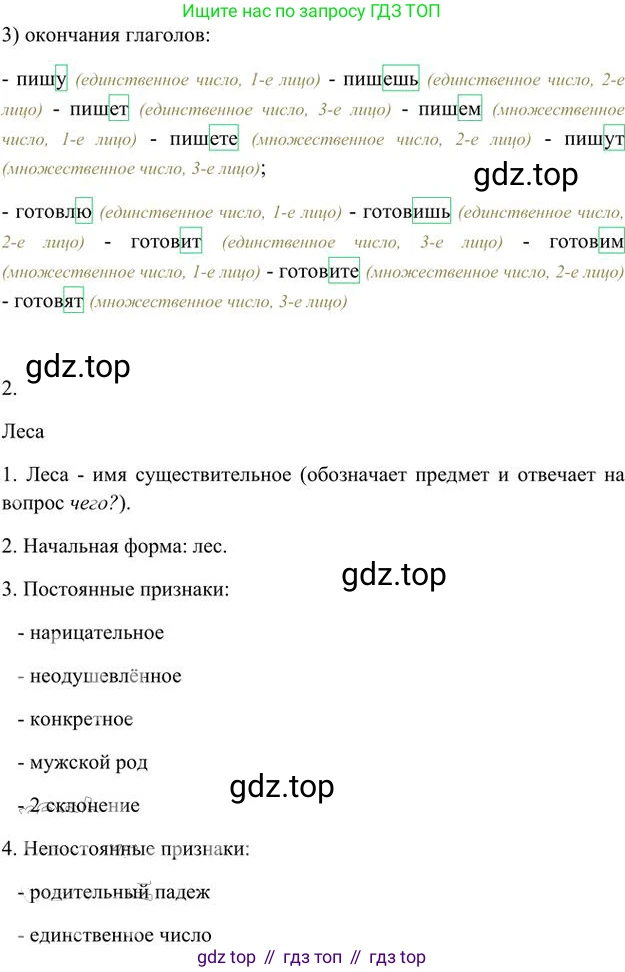 Ищите нас по запросу ГДЗ ТОП

3) окончания глаголов:

- пишу (единственное число, 1-е лицо) - пишешь (единственное число, 2-е лицо) - пишет (единственное число, 3-е лицо) - пишем (множественное число, 1-е лицо) - пишете (множественное число, 2-е лицо) - пишут (множественное число, 3-е лицо);

- готовлю (единственное число, 1-е лицо) - готовишь (единственное число, 2-е лицо) - готовит (единственное число, 3-е лицо) - готовим (множественное число, 1-е лицо) - готовите (множественное число, 2-е лицо) - готовят (множественное число, 3-е лицо)

2.

Леса

1. Леса - имя существительное (обозначает предмет и отвечает на вопрос чего?).

2. Начальная форма: лес.

3. Постоянные признаки:

- нарицательное

- неодушевлённое

- конкретное

- мужской род

- 2 склонение

4. Непостоянные признаки:

- родительный падеж

- единственное число

gdz top // гдз топ // гдз top

gdz.top